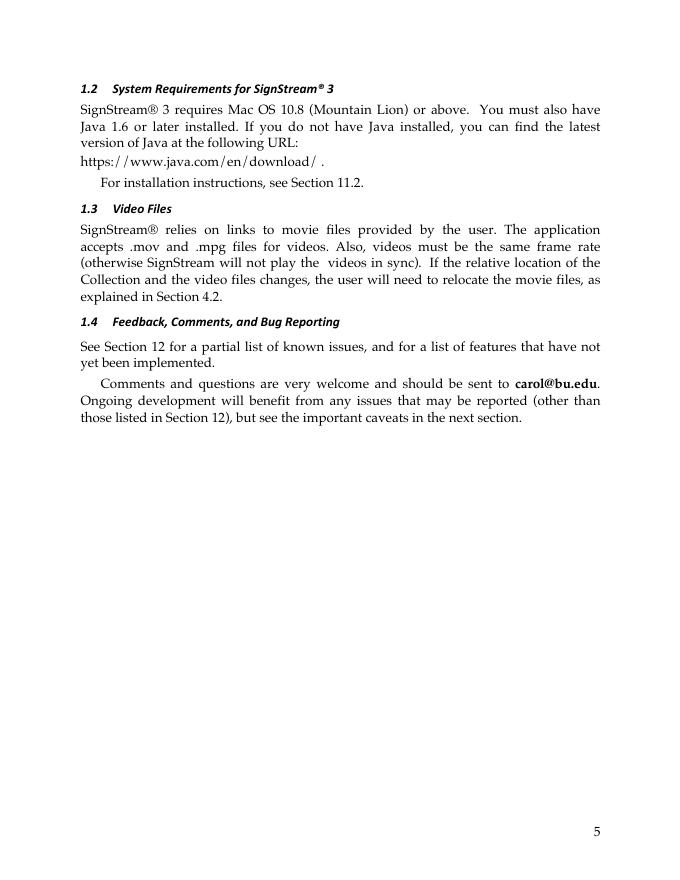 1.2 System Requirements for SignStream® 3

SignStream® 3 requires Mac OS 10.8 (Mountain Lion) or above. You must also have Java 1.6 or later installed. If you do not have Java installed, you can find the latest version of Java at the following URL:
https://www.java.com/en/download/ .

For installation instructions, see Section 11.2.

1.3 Video Files

SignStream® relies on links to movie files provided by the user. The application accepts .mov and .mpg files for videos. Also, videos must be the same frame rate (otherwise SignStream will not play the videos in sync). If the relative location of the Collection and the video files changes, the user will need to relocate the movie files, as explained in Section 4.2.

1.4 Feedback, Comments, and Bug Reporting

See Section 12 for a partial list of known issues, and for a list of features that have not yet been implemented.

Comments and questions are very welcome and should be sent to carol@bu.edu. Ongoing development will benefit from any issues that may be reported (other than those listed in Section 12), but see the important caveats in the next section.

5